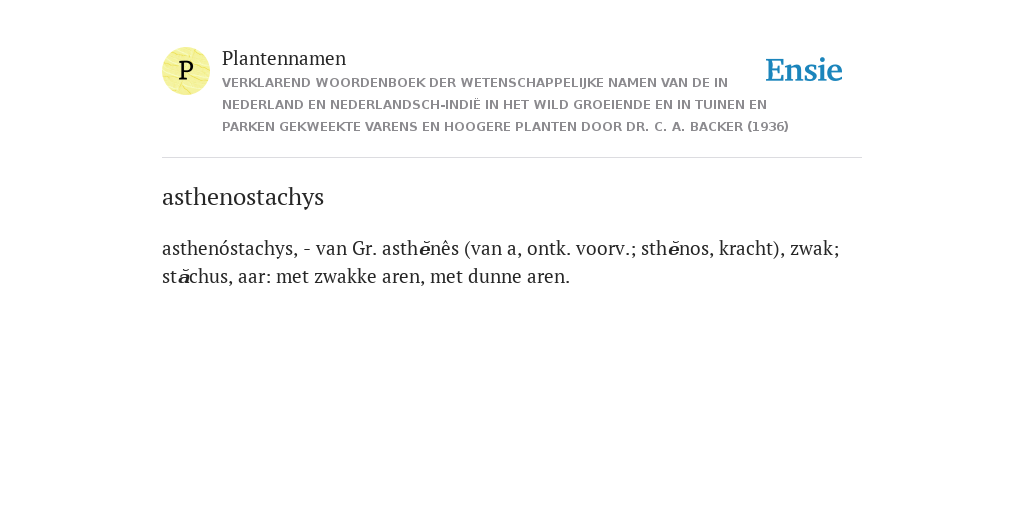 P

Plantennamen

VERKLAREND WOORDENBOEK DER WETENSCHAPPELIJKE NAMEN VAN DE IN NEDERLAND EN NEDERLANDSCH-INDIË IN HET WILD GROEIENDE EN IN TUINEN EN PARKEN GEKWEEKTE VARENS EN HOOGERE PLANTEN DOOR DR. C. A. BACKER (1936)

Ensie

asthenostachys

asthenóstachys, - van Gr. asthĕnês (van a, ontk. voorv.; sthĕnos, kracht), zwak; stăchus, aar: met zwakke aren, met dunne aren.